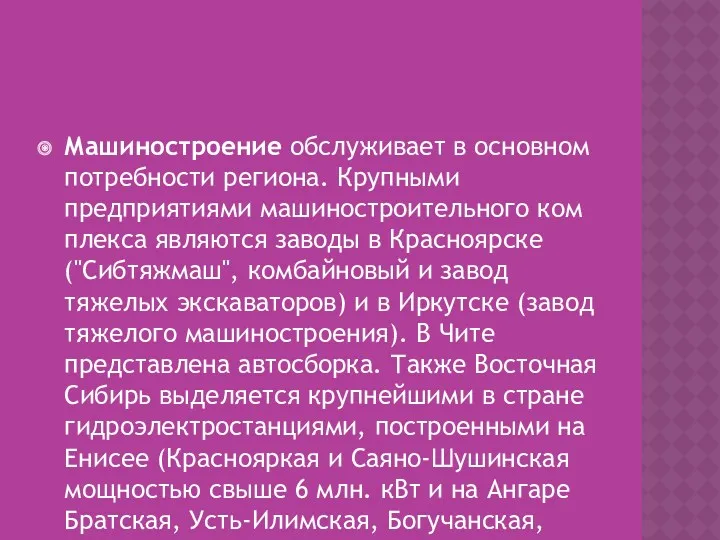 Машиностроение обслуживает в основном потребности региона. Крупными предприятиями машиностроительного ком плекса являются заводы в Красноярске ("Сибтяжмаш", комбайновый и завод тяжелых экскаваторов) и в Иркутске (завод тяжелого машиностроения). В Чите представлена автосборка. Также Восточная Сибирь выделяется крупнейшими в стране гидроэлектростанциями, построенными на Енисее (Краснояркая и Саяно-Шушинская мощностью свыше 6 млн. кВт и на Ангаре Братская, Усть-Илимская, Богучанская,